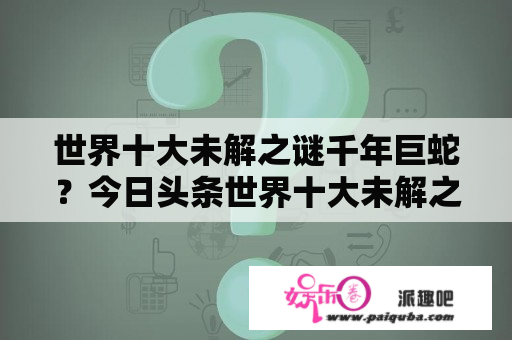 世界十大未解之谜千年巨蛇？今日头条世界十大未解之

娱乐圈

派趣吧
www.paiquba.com